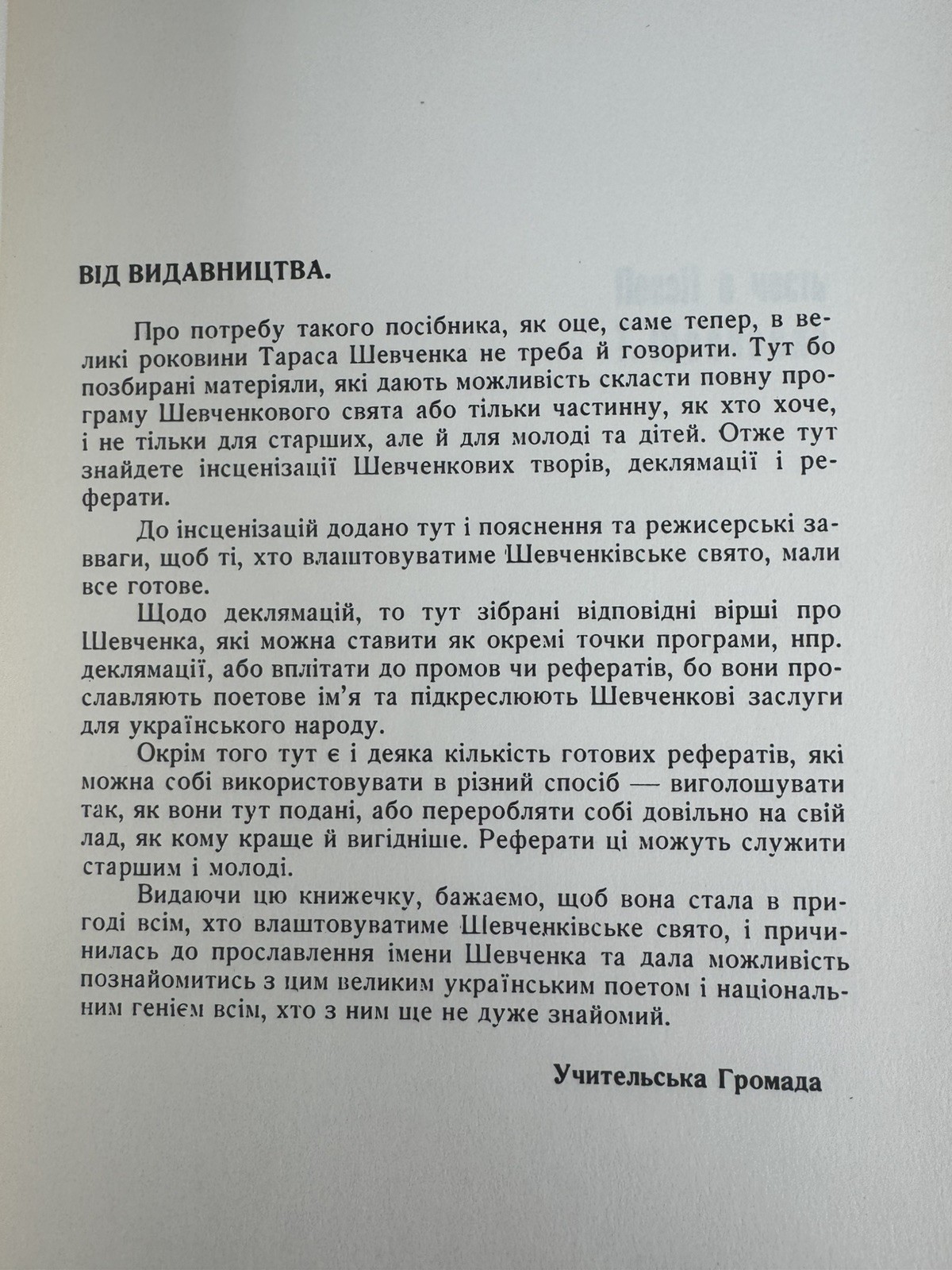 ВІД ВИДАВНИЦТВА.

Про потребу такого посібника, як оце, саме тепер, в великі роковини Тараса Шевченка не треба й говорити. Тут бо позбирані матеріяли, які дають можливість скласти повну програму Шевченкового свята або тільки частинну, як хто хоче, і не тільки для старших, але й для молоді та дітей. Отже тут знайдете інсценізації Шевченкових творів, деклямації і реферати.

До інсценізацій додано тут і пояснення та режисерські завваги, щоб ті, хто влаштовуватиме Шевченківське свято, мали все готове.

Щодо деклямацій, то тут зібрані відповідні вірші про Шевченка, які можна ставити як окремі точки програми, нпр. деклямації, або вплітати до промов чи рефератів, бо вони прославляють поетове ім'я та підкреслюють Шевченкові заслуги для українського народу.

Окрім того тут є і деяка кількість готових рефератів, які можна собі використовувати в різний спосіб — виголошувати так, як вони тут подані, або переробляти собі довільно на свій лад, як кому краще й вигідніше. Реферати ці можуть служити старшим і молоді.

Видаючи цю книжечку, бажаємо, щоб вона стала в пригоді всім, хто влаштовуватиме Шевченківське свято, і причинилась до прославлення імени Шевченка та дала можливість познайомитись з цим великим українським поетом і національним генієм всім, хто з ним ще не дуже знайомий.

Учительська Громада